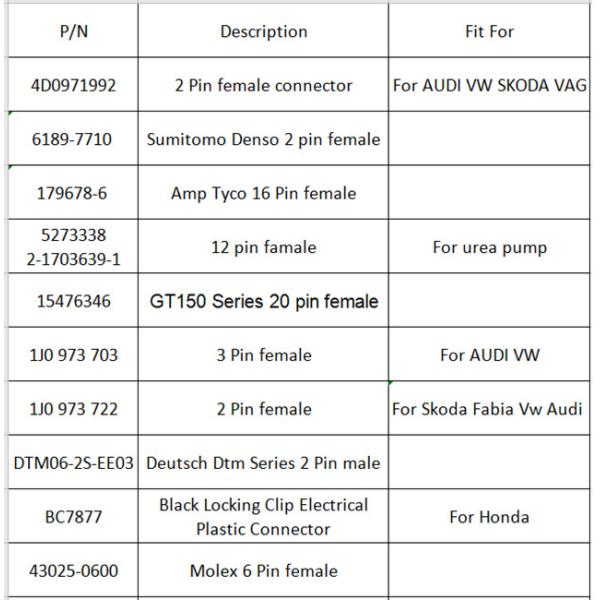 | P/N | Description | Fit For |
|---|---|---|
| 4D0971992 | 2 Pin female connector | For AUDI VW SKODA VAG |
| 6189-7710 | Sumitomo Denso 2 pin female | |
| 179678-6 | Amp Tyco 16 Pin female | |
| 5273338 2-1703639-1 | 12 pin famale | For urea pump |
| 15476346 | GT150 Series 20 pin female | |
| 1J0 973 703 | 3 Pin female | For AUDI VW |
| 1J0 973 722 | 2 Pin female | For Skoda Fabia Vw Audi |
| DTM06-2S-EE03 | Deutsch Dtm Series 2 Pin male | |
| BC7877 | Black Locking Clip Electrical Plastic Connector | For Honda |
| 43025-0600 | Molex 6 Pin female | |